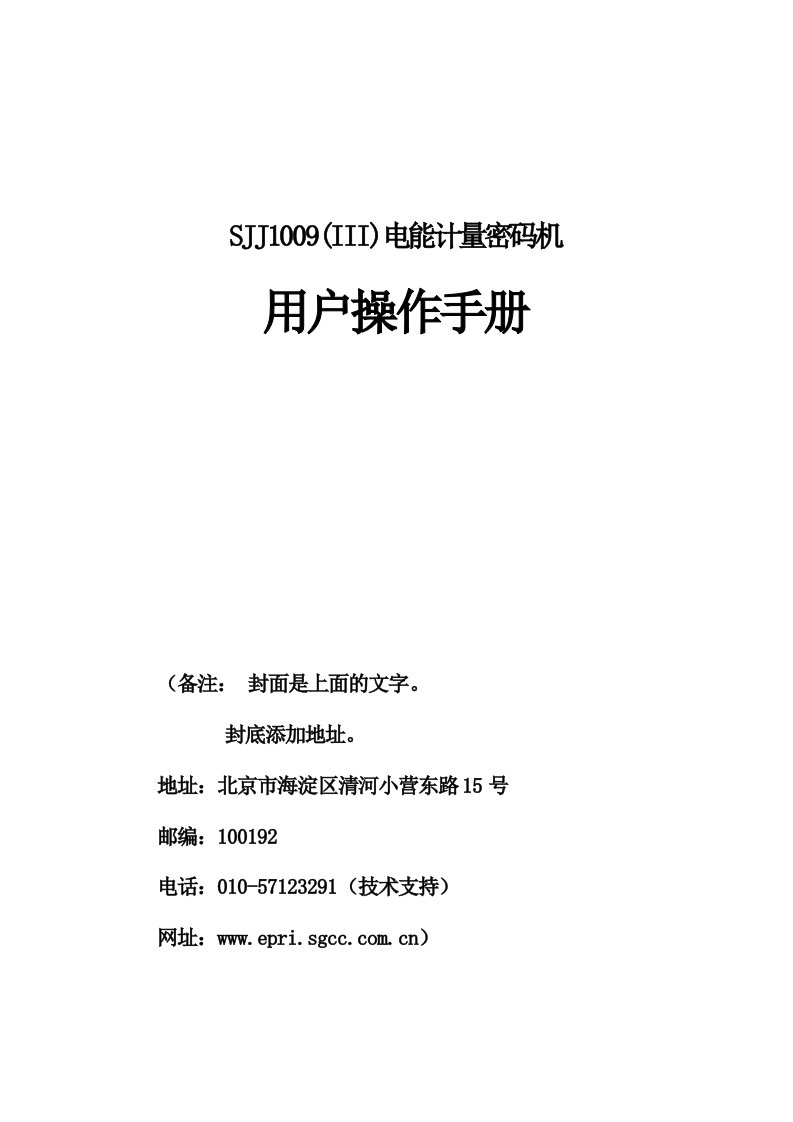 SJJ1009(III)电能计量密码机

用户操作手册

（备注： 封面是上面的文字。

封底添加地址。

地址：北京市海淀区清河小营东路15号

邮编：100192

电话：010-57123291（技术支持）

网址：www.epri.sgcc.com.cn）